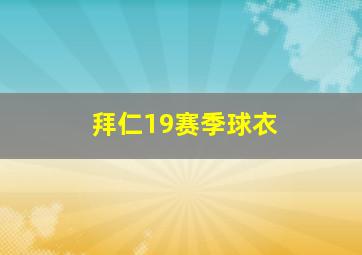 拜仁19赛季球衣